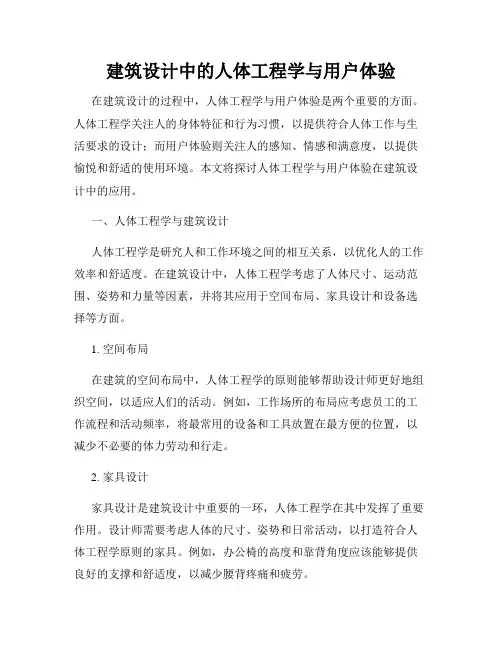 建筑设计中的人体工程学与用户体验

在建筑设计的过程中，人体工程学与用户体验是两个重要的方面。人体工程学关注人的身体特征和行为习惯，以提供符合人体工作与生活要求的设计；而用户体验则关注人的感知、情感和满意度，以提供愉悦和舒适的使用环境。本文将探讨人体工程学与用户体验在建筑设计中的应用。

一、人体工程学与建筑设计

人体工程学是研究人和工作环境之间的相互关系，以优化人的工作效率和舒适度。在建筑设计中，人体工程学考虑了人体尺寸、运动范围、姿势和力量等因素，并将其应用于空间布局、家具设计和设备选择等方面。

1. 空间布局

在建筑的空间布局中，人体工程学的原则能够帮助设计师更好地组织空间，以适应人们的活动。例如，工作场所的布局应考虑员工的工作流程和活动频率，将最常用的设备和工具放置在最方便的位置，以减少不必要的体力劳动和行走。

2. 家具设计

家具设计是建筑设计中重要的一环，人体工程学在其中发挥了重要作用。设计师需要考虑人体的尺寸、姿势和日常活动，以打造符合人体工程学原则的家具。例如，办公椅的高度和靠背角度应该能够提供良好的支撑和舒适度，以减少腰背疼痛和疲劳。